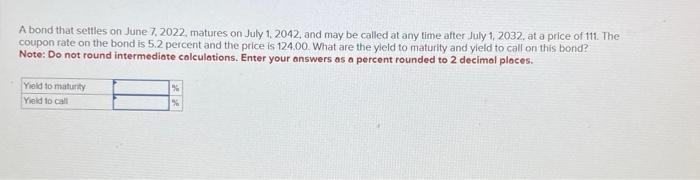 A bond that settles on June 7, 2022, matures on July 1, 2042, and may be called at any time after July 1, 2032, at a price of 111. The coupon rate on the bond is 5.2 percent and the price is 124.00. What are the yield to maturity and yield to call on this bond?
Note: Do not round intermediate calculations. Enter your answers as a percent rounded to 2 decimal places.

| Yield to maturity | | % |
|---|---|---|
| Yield to call | | % |